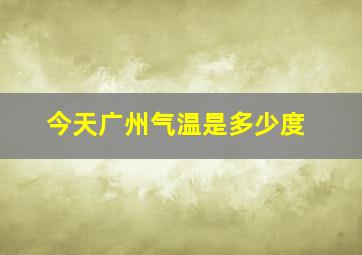 今天广州气温是多少度